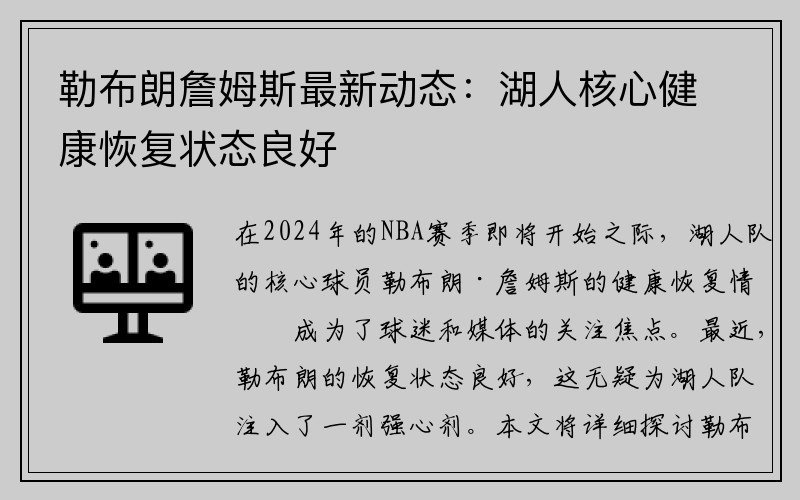 勒布朗詹姆斯最新动态：湖人核心健康恢复状态良好

在2024年的NBA赛季即将开始之际，湖人队的核心球员勒布朗·詹姆斯的健康恢复情 成为了球迷和媒体的关注焦点。最近，勒布朗的恢复状态良好，这无疑为湖人队注入了一剂强心剂。本文将详细探讨勒布